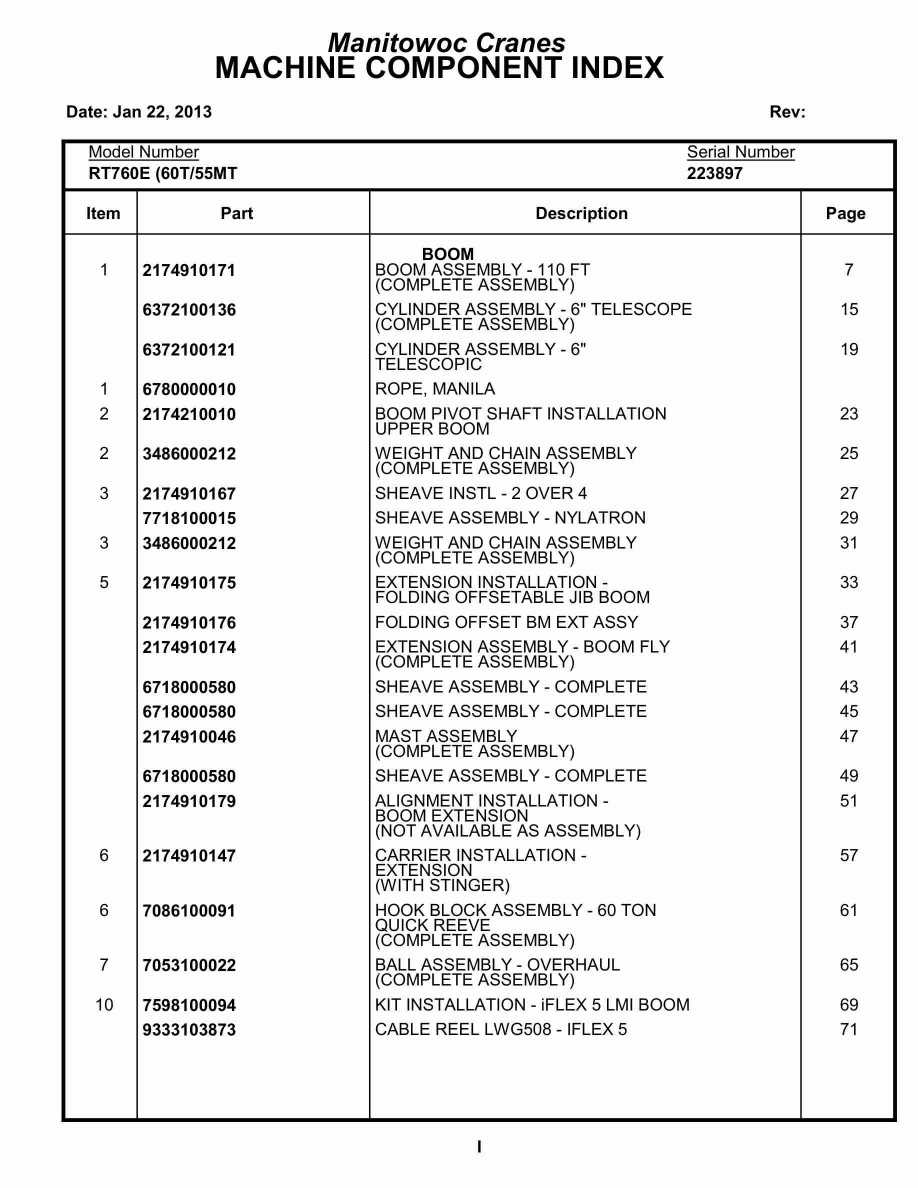 Manitowoc Cranes
MACHINE COMPONENT INDEX

Date: Jan 22, 2013 Rev:

Model Number
RT760E (60T/55MT

Serial Number
223897

| Item | Part | Description | Page |
|---|---|---|---|
| | | BOOM | |
| 1 | 2174910171 | BOOM ASSEMBLY - 110 FT (COMPLETE ASSEMBLY) | 7 |
| | 6372100136 | CYLINDER ASSEMBLY - 6" TELESCOPE (COMPLETE ASSEMBLY) | 15 |
| | 6372100121 | CYLINDER ASSEMBLY - 6" TELESCOPIC | 19 |
| 1 | 6780000010 | ROPE, MANILA | |
| 2 | 2174210010 | BOOM PIVOT SHAFT INSTALLATION UPPER BOOM | 23 |
| 2 | 3486000212 | WEIGHT AND CHAIN ASSEMBLY (COMPLETE ASSEMBLY) | 25 |
| 3 | 2174910167 | SHEAVE INSTL - 2 OVER 4 | 27 |
| | 7718100015 | SHEAVE ASSEMBLY - NYLATRON | 29 |
| 3 | 3486000212 | WEIGHT AND CHAIN ASSEMBLY (COMPLETE ASSEMBLY) | 31 |
| 5 | 2174910175 | EXTENSION INSTALLATION - FOLDING OFFSETABLE JIB BOOM | 33 |
| | 2174910176 | FOLDING OFFSET BM EXT ASSY | 37 |
| | 2174910174 | EXTENSION ASSEMBLY - BOOM FLY (COMPLETE ASSEMBLY) | 41 |
| | 6718000580 | SHEAVE ASSEMBLY - COMPLETE | 43 |
| | 6718000580 | SHEAVE ASSEMBLY - COMPLETE | 45 |
| | 2174910046 | MAST ASSEMBLY (COMPLETE ASSEMBLY) | 47 |
| | 6718000580 | SHEAVE ASSEMBLY - COMPLETE | 49 |
| | 2174910179 | ALIGNMENT INSTALLATION - BOOM EXTENSION (NOT AVAILABLE AS ASSEMBLY) | 51 |
| 6 | 2174910147 | CARRIER INSTALLATION - EXTENSION (WITH STINGER) | 57 |
| 6 | 7086100091 | HOOK BLOCK ASSEMBLY - 60 TON QUICK REEVE (COMPLETE ASSEMBLY) | 61 |
| 7 | 7053100022 | BALL ASSEMBLY - OVERHAUL (COMPLETE ASSEMBLY) | 65 |
| 10 | 7598100094 | KIT INSTALLATION - iFLEX 5 LMI BOOM | 69 |
| | 9333103873 | CABLE REEL LWG508 - IFLEX 5 | 71 |

I